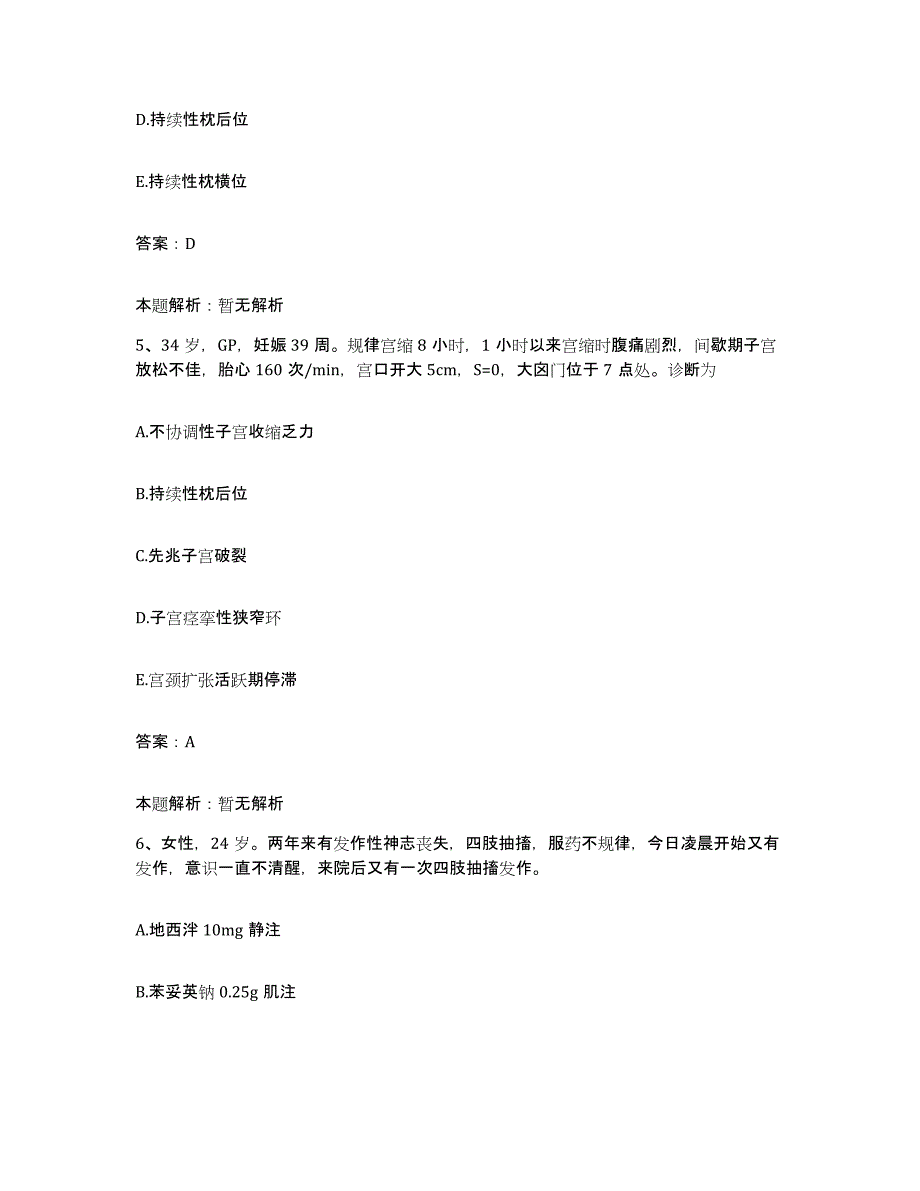 D.持续性枕后位

E.持续性枕横位

答案：D

本题解析：暂无解析

5、34 岁，GP，妊娠 39 周。规律宫缩 8 小时，1 小时以来宫缩时腹痛剧烈，间歇期子宫放松不佳，胎心 160 次/min，宫口开大 5cm，S=0，大囟门位于 7 点处。诊断为

A.不协调性子宫收缩乏力

B.持续性枕后位

C.先兆子宫破裂

D.子宫痉挛性狭窄环

E.宫颈扩张活跃期停滞

答案：A

本题解析：暂无解析

6、女性，24 岁。两年来有发作性神志丧失，四肢抽搐，服药不规律，今日凌晨开始又有发作，意识一直不清醒，来院后又有一次四肢抽搐发作。

A.地西泮 10mg 静注

B.苯妥英钠 0.25g 肌注